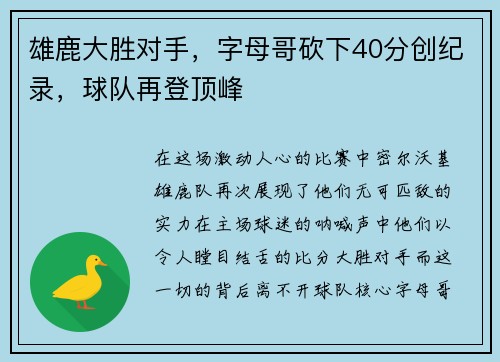 雄鹿大胜对手，字母哥砍下40分创纪录，球队再登顶峰

在这场激动人心的比赛中密尔沃基雄鹿队再次展现了他们无可匹敌的实力在主场球迷的呐喊声中他们以令人瞠目结舌的比分大胜对手而这一切的背后离不开球队核心字母哥